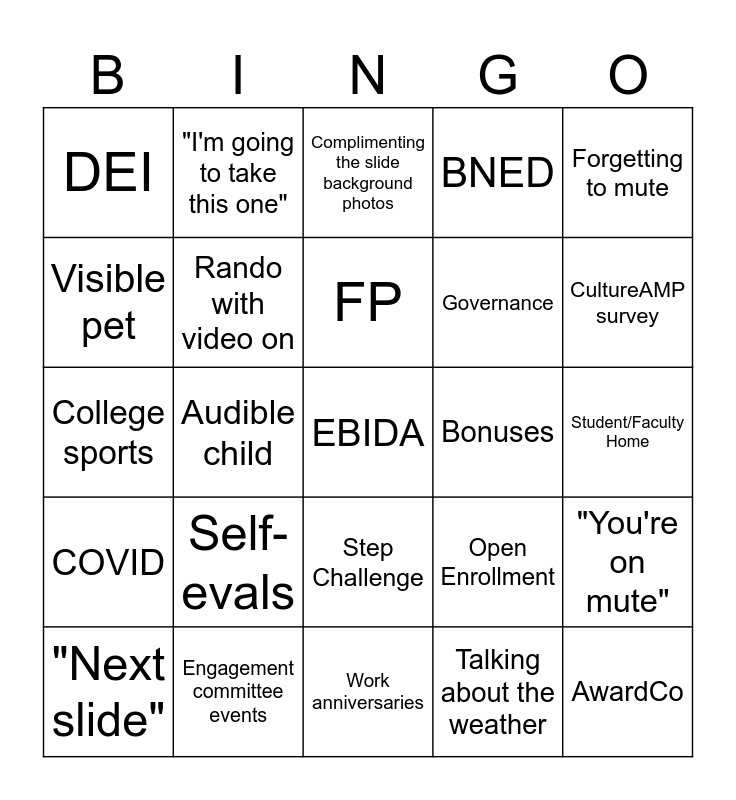 | B | I | N | G | O |
|---|---|---|---|---|
| DEI | "I'm going to take this one" | Complimenting the slide background photos | BNED | Forgetting to mute |
| Visible pet | Rando with video on | FP | Governance | CultureAMP survey |
| College sports | Audible child | EBIDA | Bonuses | Student/Faculty Home |
| COVID | Self-evals | Step Challenge | Open Enrollment | "You're on mute" |
| "Next slide" | Engagement committee events | Work anniversaries | Talking about the weather | AwardCo |